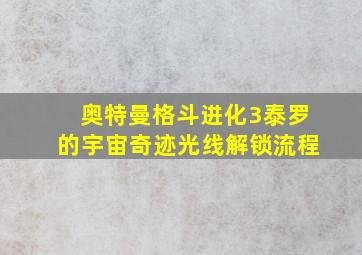 奥特曼格斗进化3泰罗的宇宙奇迹光线解锁流程